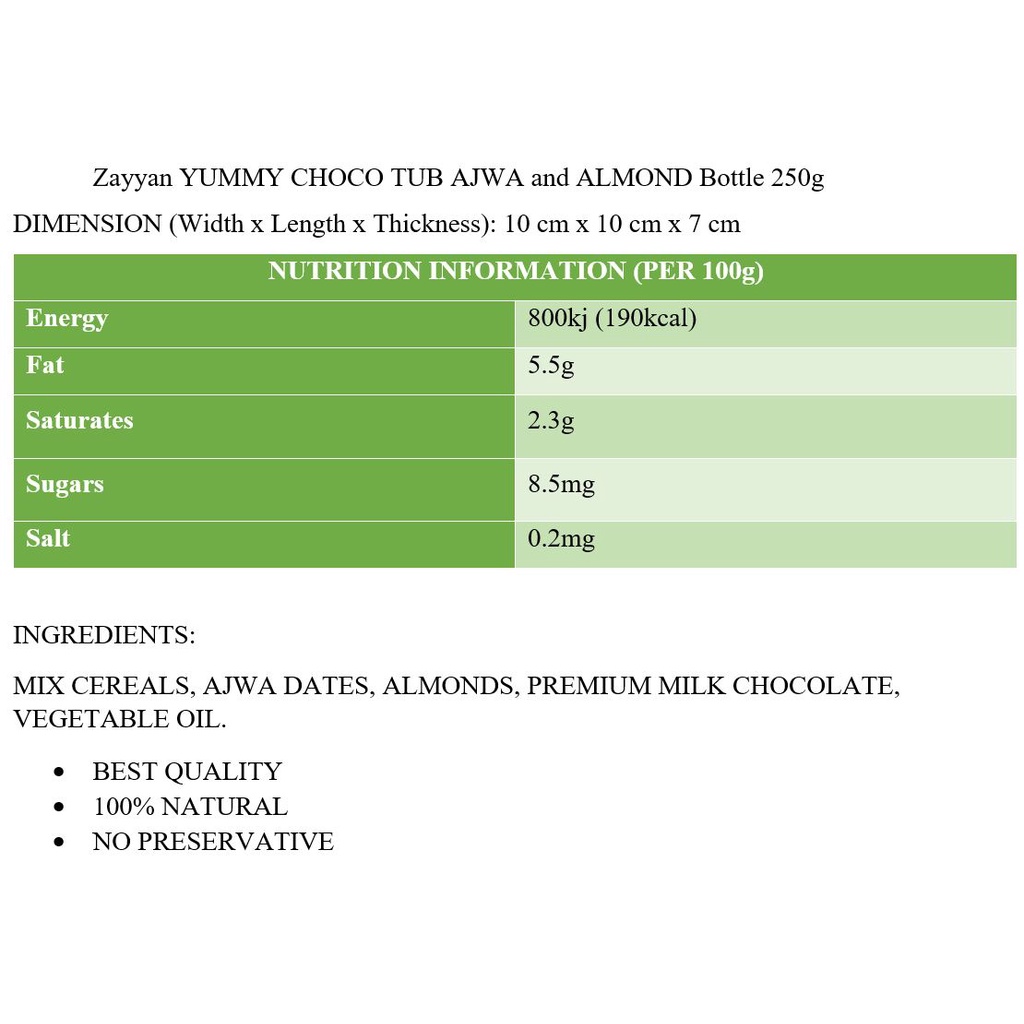 Zayyan YUMMY CHOCO TUB AJWA and ALMOND Bottle 250g

DIMENSION (Width x Length x Thickness): 10 cm x 10 cm x 7 cm

| NUTRITION INFORMATION (PER 100g) | |
|---|---|
| Energy | 800kj (190kcal) |
| Fat | 5.5g |
| Saturates | 2.3g |
| Sugars | 8.5mg |
| Salt | 0.2mg |

INGREDIENTS:

MIX CEREALS, AJWA DATES, ALMONDS, PREMIUM MILK CHOCOLATE, VEGETABLE OIL.

• BEST QUALITY
• 100% NATURAL
• NO PRESERVATIVE